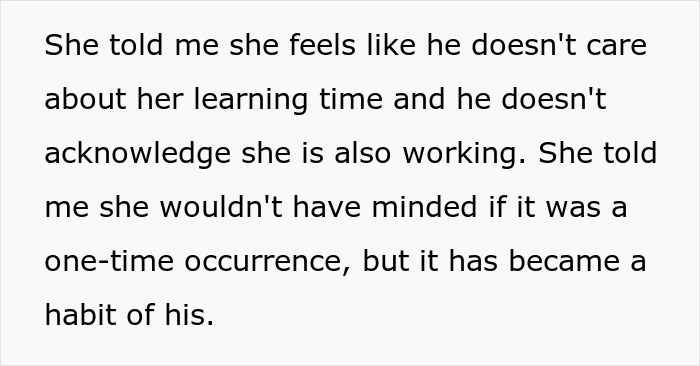 She told me she feels like he doesn't care about her learning time and he doesn't acknowledge she is also working. She told me she wouldn't have minded if it was a one-time occurrence, but it has became a habit of his.